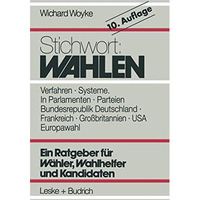 Wichard Woyke

10. Auflage

Stichwort:
WAHLEN

Verfahren · Systeme.
In Parlamenten · Parteien
Bundesrepublik Deutschland ·
Frankreich · Großbritannien · USA
Europawahl

Ein Ratgeber für
Wähler, Wahlhelfer
und Kandidaten

Leske + Budrich